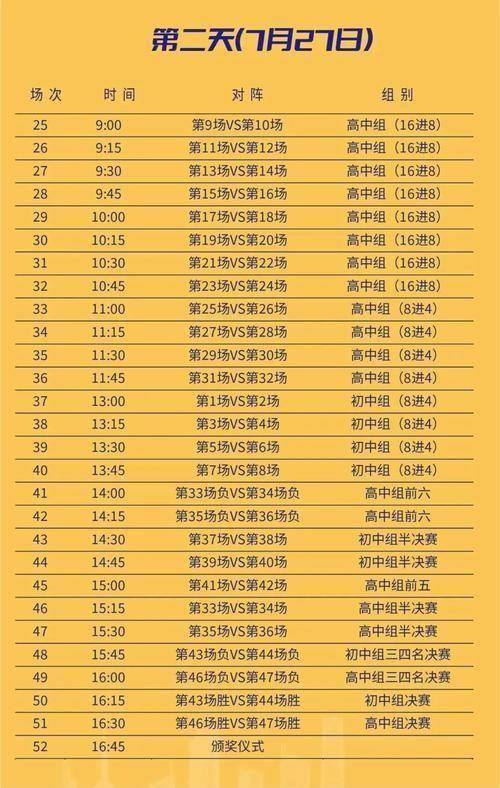 第二天(7月27日)

| 场次 | 时间 | 对阵 | 组别 |
|---|---|---|---|
| 25 | 9:00 | 第9场VS第10场 | 高中组（16进8） |
| 26 | 9:15 | 第11场VS第12场 | 高中组（16进8） |
| 27 | 9:30 | 第13场VS第14场 | 高中组（16进8） |
| 28 | 9:45 | 第15场VS第16场 | 高中组（16进8） |
| 29 | 10:00 | 第17场VS第18场 | 高中组（16进8） |
| 30 | 10:15 | 第19场VS第20场 | 高中组（16进8） |
| 31 | 10:30 | 第21场VS第22场 | 高中组（16进8） |
| 32 | 10:45 | 第23场VS第24场 | 高中组（16进8） |
| 33 | 11:00 | 第25场VS第26场 | 高中组（8进4） |
| 34 | 11:15 | 第27场VS第28场 | 高中组（8进4） |
| 35 | 11:30 | 第29场VS第30场 | 高中组（8进4） |
| 36 | 11:45 | 第31场VS第32场 | 高中组（8进4） |
| 37 | 13:00 | 第1场VS第2场 | 初中组（8进4） |
| 38 | 13:15 | 第3场VS第4场 | 初中组（8进4） |
| 39 | 13:30 | 第5场VS第6场 | 初中组（8进4） |
| 40 | 13:45 | 第7场VS第8场 | 初中组（8进4） |
| 41 | 14:00 | 第33场负VS第34场负 | 高中组前六 |
| 42 | 14:15 | 第35场负VS第36场负 | 高中组前六 |
| 43 | 14:30 | 第37场VS第38场 | 初中组半决赛 |
| 44 | 14:45 | 第39场VS第40场 | 初中组半决赛 |
| 45 | 15:00 | 第41场VS第42场 | 高中组前五 |
| 46 | 15:15 | 第33场VS第34场 | 高中组半决赛 |
| 47 | 15:30 | 第35场VS第36场 | 高中组半决赛 |
| 48 | 15:45 | 第43场负VS第44场负 | 初中组三四名决赛 |
| 49 | 16:00 | 第46场负VS第47场负 | 高中组三四名决赛 |
| 50 | 16:15 | 第43场胜VS第44场胜 | 初中组决赛 |
| 51 | 16:30 | 第46场胜VS第47场胜 | 高中组决赛 |
| 52 | 16:45 | 颁奖仪式 | |